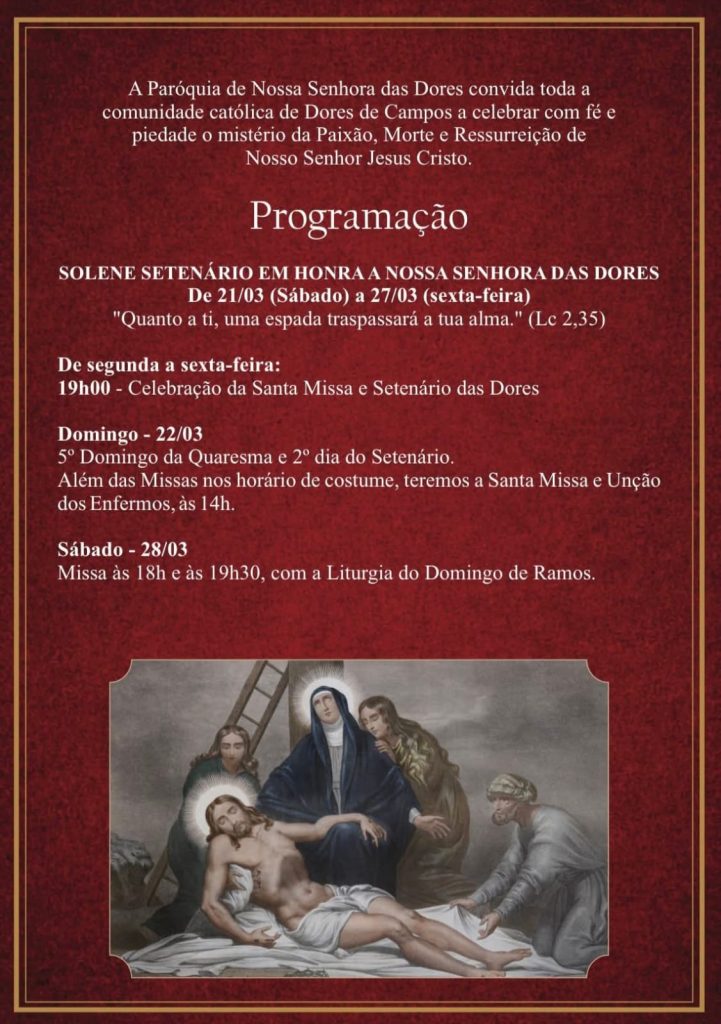 A Paróquia de Nossa Senhora das Dores convida toda a comunidade católica de Dores de Campos a celebrar com fé e piedade o mistério da Paixão, Morte e Ressurreição de Nosso Senhor Jesus Cristo.

Programação

SOLENE SETENÁRIO EM HONRA A NOSSA SENHORA DAS DORES
De 21/03 (Sábado) a 27/03 (sexta-feira)
"Quanto a ti, uma espada traspassará a tua alma." (Lc 2,35)

De segunda a sexta-feira:
19h00 - Celebração da Santa Missa e Setenário das Dores

Domingo - 22/03
5º Domingo da Quaresma e 2º dia do Setenário.
Além das Missas nos horário de costume, teremos a Santa Missa e Unção dos Enfermos, às 14h.

Sábado - 28/03
Missa às 18h e às 19h30, com a Liturgia do Domingo de Ramos.